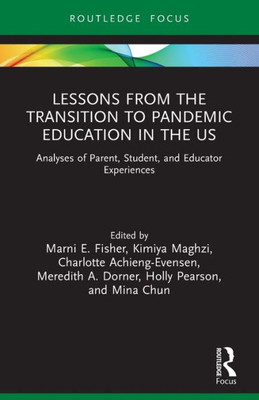 ROUTLEDGE FOCUS

LESSONS FROM THE TRANSITION TO PANDEMIC EDUCATION IN THE US

Analyses of Parent, Student, and Educator Experiences

Edited by
Marni E. Fisher, Kimiya Maghzi, Charlotte Achieng-Evensen, Meredith A. Dorner, Holly Pearson, and Mina Chun

ROUTLEDGE
Focus